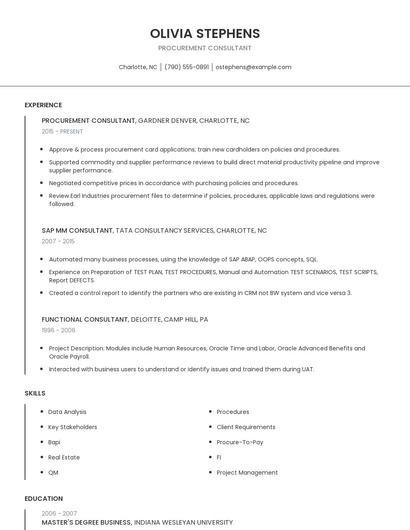 OLIVIA STEPHENS
PROCUREMENT CONSULTANT

Charlotte, NC | (790) 555-0891 | ostephens@example.com

EXPERIENCE

PROCUREMENT CONSULTANT, GARDNER DENVER, CHARLOTTE, NC
2015 - PRESENT

- Approve & process procurement card applications; train new cardholders on policies and procedures.
- Supported commodity and supplier performance reviews to build direct material productivity pipeline and improve supplier performance.
- Negotiated competitive prices in accordance with purchasing policies and procedures.
- Review Earl Industries procurement files to determine if policies, procedures, applicable laws and regulations were followed.

SAP MM CONSULTANT, TATA CONSULTANCY SERVICES, CHARLOTTE, NC
2007 - 2015

- Automated many business processes, using the knowledge of SAP ABAP, OOPS concepts, SQL.
- Experience on Preparation of TEST PLAN, TEST PROCEDURES, Manual and Automation TEST SCENARIOS, TEST SCRIPTS, Report DEFECTS.
- Created a control report to identify the partners who are existing in CRM not BW system and vice versa 3.

FUNCTIONAL CONSULTANT, DELOITTE, CAMP HILL, PA
1996 - 2006

- Project Description: Modules include Human Resources, Oracle Time and Labor, Oracle Advanced Benefits and Oracle Payroll.
- Interacted with business users to understand or identify issues and trained them during UAT.

SKILLS

- Data Analysis
- Key Stakeholders
- Bapi
- Real Estate
- QM

- Procedures
- Client Requirements
- Procure-To-Pay
- FI
- Project Management

EDUCATION

2006 - 2007
MASTER'S DEGREE BUSINESS, INDIANA WESLEYAN UNIVERSITY